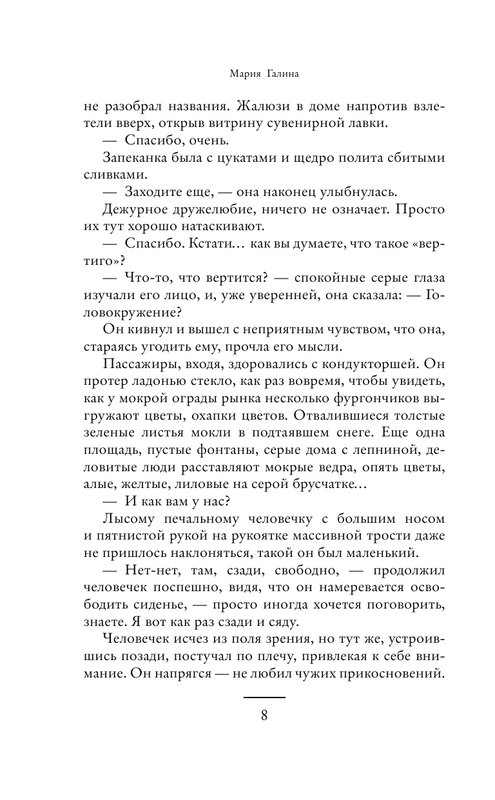 Мария Галина

не разобрал названия. Жалюзи в доме напротив взлетели вверх, открыв витрину сувенирной лавки.

— Спасибо, очень.

Запеканка была с цукатами и щедро полита сбитыми сливками.

— Заходите еще, — она наконец улыбнулась.

Дежурное дружелюбие, ничего не означает. Просто их тут хорошо натаскивают.

— Спасибо. Кстати… как вы думаете, что такое «вертиго»?

— Что-то, что вертится? — спокойные серые глаза изучали его лицо, и, уже уверенней, она сказала: — Головокружение?

Он кивнул и вышел с неприятным чувством, что она, стараясь угодить ему, прочла его мысли.

Пассажиры, входя, здоровались с кондукторшей. Он протер ладонью стекло, как раз вовремя, чтобы увидеть, как у мокрой ограды рынка несколько фургончиков выгружают цветы, охапки цветов. Отвалившиеся толстые зеленые листья мокли в подтаявшем снеге. Еще одна площадь, пустые фонтаны, серые дома с лепниной, деловитые люди расставляют мокрые ведра, опять цветы, алые, желтые, лиловые на серой брусчатке…

— И как вам у нас?

Лысому печальному человечку с большим носом и пятнистой рукой на рукоятке массивной трости даже не пришлось наклоняться, такой он был маленький.

— Нет-нет, там, сзади, свободно, — продолжил человечек поспешно, видя, что он намеревается освободить сиденье, — просто иногда хочется поговорить, знаете. Я вот как раз сзади и сяду.

Человечек исчез из поля зрения, но тут же, устроившись позади, постучал по плечу, привлекая к себе внимание. Он напрягся — не любил чужих прикосновений.

8